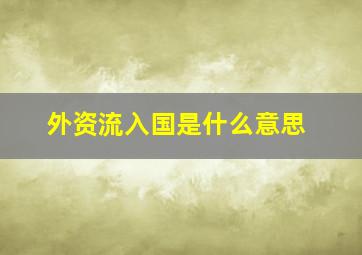 外资流入国是什么意思